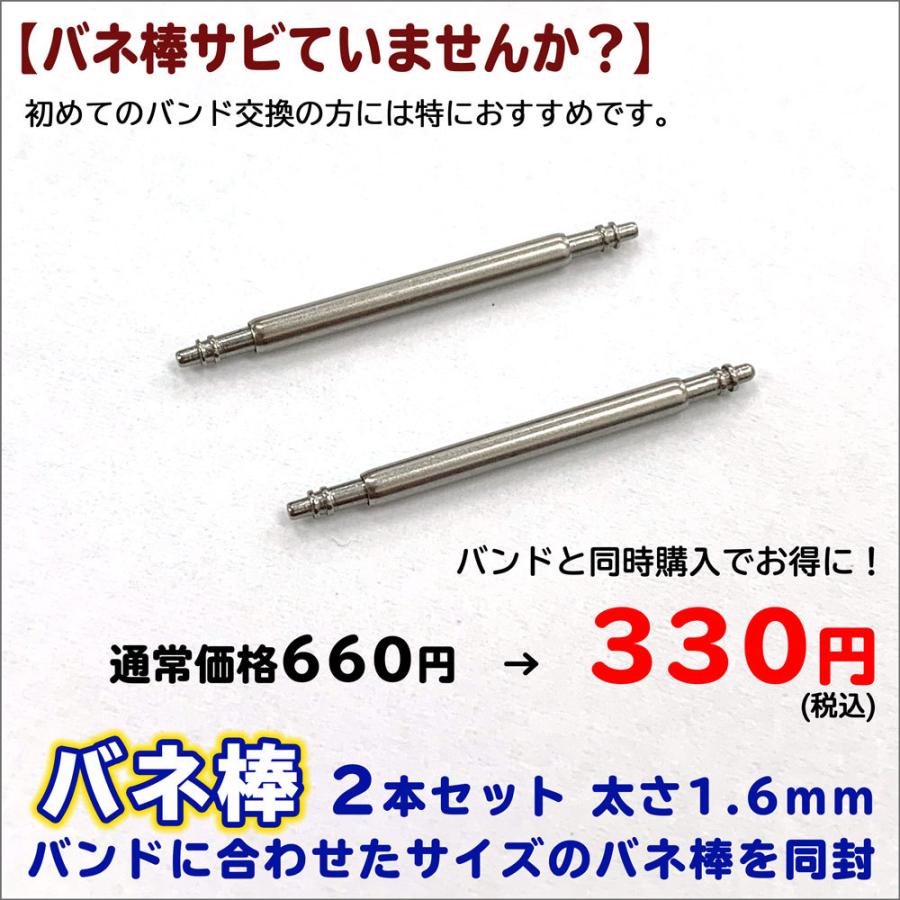 【バネ棒サビていませんか？】

初めてのバンド交換の方には特におすすめです。

バンドと同時購入でお得に！

通常価格660円 → 330円
(税込)

バネ棒 2本セット 太さ1.6mm
バンドに合わせたサイズのバネ棒を同封